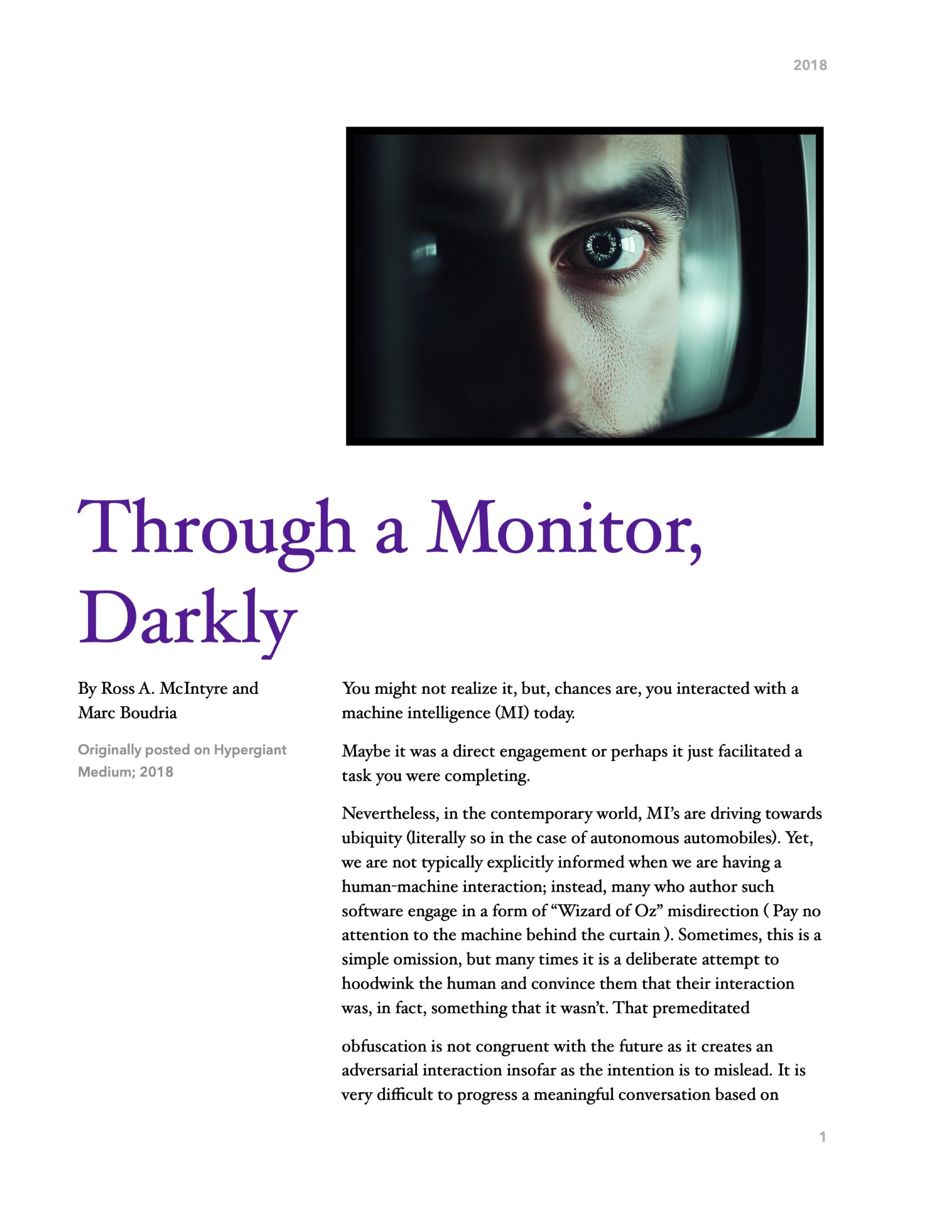 2018

Through a Monitor, Darkly

By Ross A. McIntyre and Marc Boudria

Originally posted on Hypergiant Medium; 2018

You might not realize it, but, chances are, you interacted with a machine intelligence (MI) today.

Maybe it was a direct engagement or perhaps it just facilitated a task you were completing.

Nevertheless, in the contemporary world, MI's are driving towards ubiquity (literally so in the case of autonomous automobiles). Yet, we are not typically explicitly informed when we are having a human-machine interaction; instead, many who author such software engage in a form of "Wizard of Oz" misdirection ( Pay no attention to the machine behind the curtain ). Sometimes, this is a simple omission, but many times it is a deliberate attempt to hoodwink the human and convince them that their interaction was, in fact, something that it wasn't. That premeditated

obfuscation is not congruent with the future as it creates an adversarial interaction insofar as the intention is to mislead. It is very difficult to progress a meaningful conversation based on

1